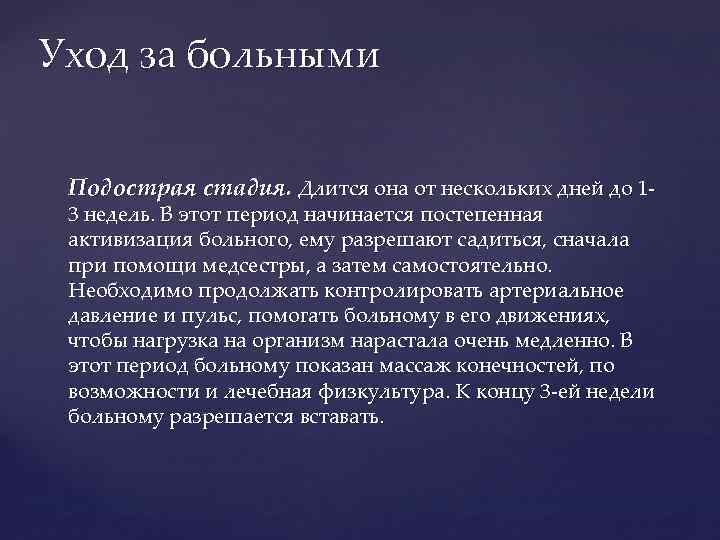 Уход за больными

Подострая стадия. Длится она от нескольких дней до 1-3 недель. В этот период начинается постепенная активизация больного, ему разрешают садиться, сначала при помощи медсестры, а затем самостоятельно. Необходимо продолжать контролировать артериальное давление и пульс, помогать больному в его движениях, чтобы нагрузка на организм нарастала очень медленно. В этот период больному показан массаж конечностей, по возможности и лечебная физкультура. К концу 3-ей недели больному разрешается вставать.